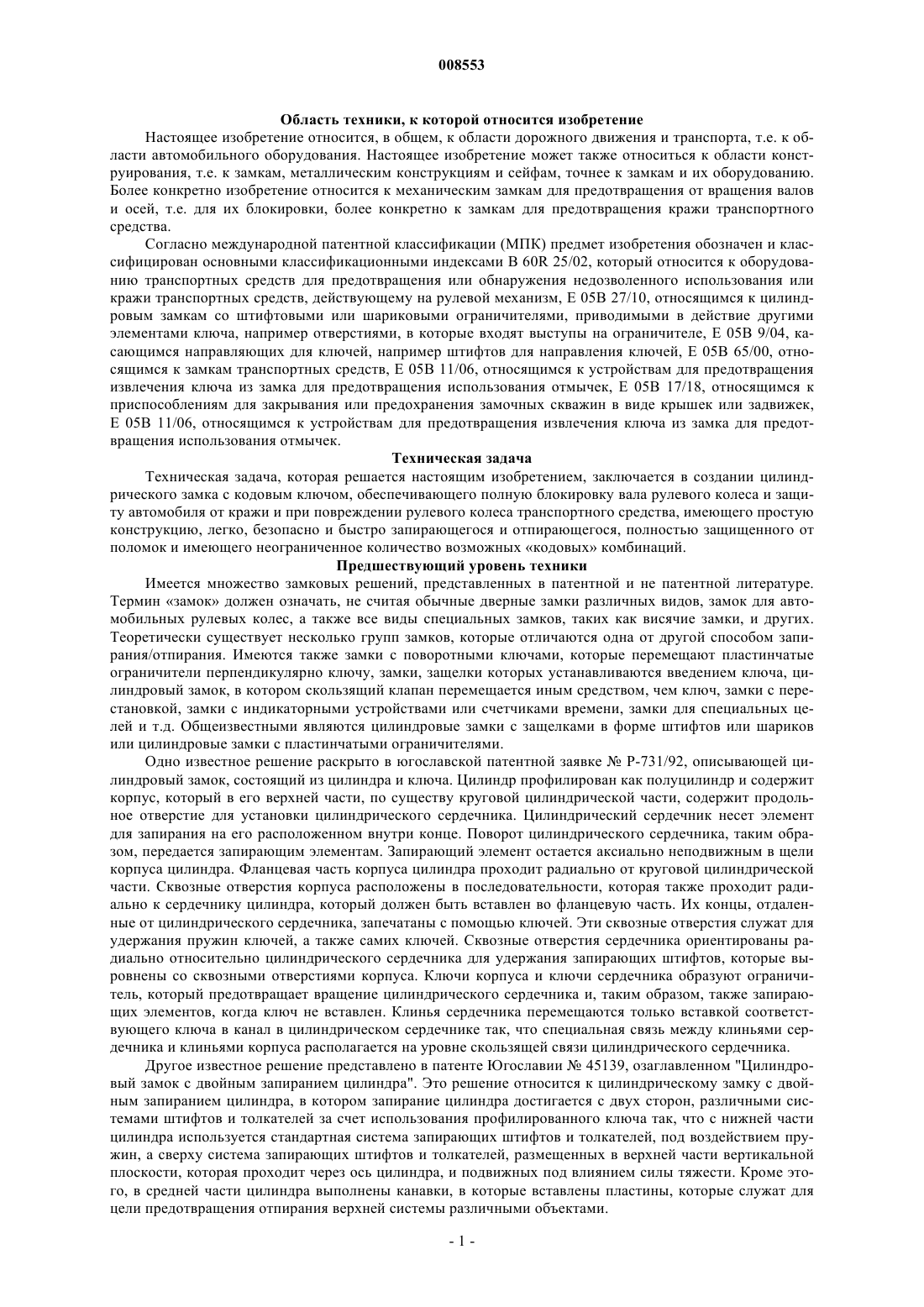 008553

Область техники, к которой относится изобретение

Настоящее изобретение относится, в общем, к области дорожного движения и транспорта, т.е. к области автомобильного оборудования. Настоящее изобретение может также относиться к области конструирования, т.е. к замкам, металлическим конструкциям и сейфам, точнее к замкам и их оборудованию. Более конкретно изобретение относится к механическим замкам для предотвращения от вращения валов и осей, т.е. для их блокировки, более конкретно к замкам для предотвращения кражи транспортного средства.

Согласно международной патентной классификации (МПК) предмет изобретения обозначен и классифицирован основными классификационными индексами B 60R 25/02, который относится к оборудованию транспортных средств для предотвращения или обнаружения недозволенного использования или кражи транспортных средств, действующему на рулевой механизм, E 05B 27/10, относящимся к цилиндровым замкам со штифтовыми или шариковыми ограничителями, приводимыми в действие другими элементами ключа, например отверстиями, в которые входят выступы на ограничителе, E 05B 9/04, касающимся направляющих для ключей, например штифтов для направления ключей, E 05B 65/00, относящимся к замкам транспортных средств, E 05B 11/06, относящимся к устройствам для предотвращения извлечения ключа из замка для предотвращения использования отмычек, E 05B 17/18, относящимся к приспособлениям для закрывания или предохранения замочных скважин в виде крышек или задвижек, E 05B 11/06, относящимся к устройствам для предотвращения извлечения ключа из замка для предотвращения использования отмычек.

Техническая задача

Техническая задача, которая решается настоящим изобретением, заключается в создании цилиндрического замка с кодовым ключом, обеспечивающего полную блокировку вала рулевого колеса и защиту автомобиля от кражи и при повреждении рулевого колеса транспортного средства, имеющего простую конструкцию, легко, безопасно и быстро запирающегося и отпирающегося, полностью защищенного от поломок и имеющего неограниченное количество возможных «кодовых» комбинаций.

Предшествующий уровень техники

Имеется множество замковых решений, представленных в патентной и не патентной литературе. Термин «замок» должен означать, не считая обычные дверные замки различных видов, замок для автомобильных рулевых колес, а также все виды специальных замков, таких как висячие замки, и других. Теоретически существует несколько групп замков, которые отличаются одна от другой способом запирания/отпирания. Имеются также замки с поворотными ключами, которые перемещают пластинчатые ограничители перпендикулярно ключу, замки, защелки которых устанавливаются введением ключа, цилиндровый замок, в котором скользящий клапан перемещается иным средством, чем ключ, замки с перестановкой, замки с индикаторными устройствами или счетчиками времени, замки для специальных целей и т.д. Общеизвестными являются цилиндровые замки с защелками в форме штифтов или шариков или цилиндровые замки с пластинчатыми ограничителями.

Одно известное решение раскрыто в югославской патентной заявке № P-731/92, описывающей цилиндровый замок, состоящий из цилиндра и ключа. Цилиндр профилирован как полуцилиндр и содержит корпус, который в его верхней части, по существу круговой цилиндрической части, содержит продольное отверстие для установки цилиндрического сердечника. Цилиндрический сердечник несет элемент для запирания на его расположенном внутри конце. Поворот цилиндрического сердечника, таким образом, передается запирающим элементам. Запирающий элемент остается аксиально неподвижным в щели корпуса цилиндра. Фланцевая часть корпуса цилиндра проходит радиально от круговой цилиндрической части. Сквозные отверстия корпуса расположены в последовательности, которая также проходит радиально к сердечнику цилиндра, который должен быть вставлен во фланцевую часть. Их концы, отдаленные от цилиндрического сердечника, запечатаны с помощью ключей. Эти сквозные отверстия служат для удержания пружин ключей, а также самих ключей. Сквозные отверстия сердечника ориентированы радиально относительно цилиндрического сердечника для удержания запирающих штифтов, которые выровнены со сквозными отверстиями корпуса. Ключи корпуса и ключи сердечника образуют ограничитель, который предотвращает вращение цилиндрического сердечника и, таким образом, также запирающих элементов, когда ключ не вставлен. Клинья сердечника перемещаются только вставкой соответствующего ключа в канал в цилиндрическом сердечнике так, что специальная связь между клиньями сердечника и клиньями корпуса располагается на уровне скользящей связи цилиндрического сердечника.

Другое известное решение представлено в патенте Югославии № 45139, озаглавленном "Цилиндровый замок с двойным запиранием цилиндра". Это решение относится к цилиндрическому замку с двойным запиранием цилиндра, в котором запирание цилиндра достигается с двух сторон, различными системами штифтов и толкателей за счет использования профилированного ключа так, что с нижней части цилиндра используется стандартная система запирающих штифтов и толкателей, под воздействием пружин, а сверху система запирающих штифтов и толкателей, размещенных в верхней части вертикальной плоскости, которая проходит через ось цилиндра, и подвижных под влиянием силы тяжести. Кроме этого, в средней части цилиндра выполнены канавки, в которые вставлены пластины, которые служат для цели предотвращения отпирания верхней системы различными объектами.

- 1 -